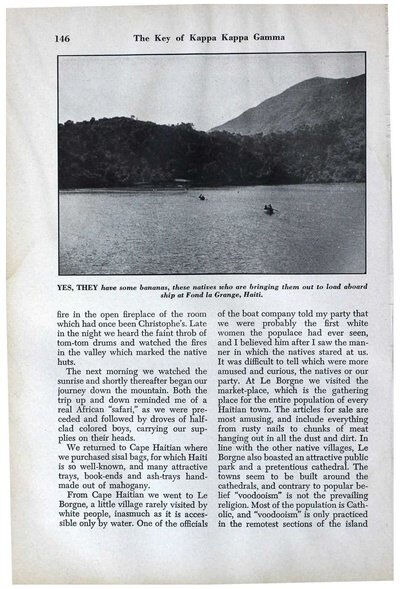 146 The Key of Kappa Kappa Gamma

YES, THEY have some bananas, these natives who are bringing them out to load aboard ship at Fond la Grange, Haiti.

fire in the open fireplace of the room which had once been Christophe's. Late in the night we heard the faint throb of tom-tom drums and watched the fires in the valley which marked the native huts.

The next morning we watched the sunrise and shortly thereafter began our journey down the mountain. Both the trip up and down reminded me of a real African "safari," as we were preceded and followed by droves of half-clad colored boys, carrying our supplies on their heads.

We returned to Cape Haitian where we purchased sisal bags, for which Haiti is so well-known, and many attractive trays, book-ends and ash-trays hand-made out of mahogany.

From Cape Haitian we went to Le Borgne, a little village rarely visited by white people, inasmuch as it is accessible only by water. One of the officials of the boat company told my party that we were probably the first white women the populace had ever seen, and I believed him after I saw the manner in which the natives stared at us. It was difficult to tell which were more amused and curious, the natives or our party. At Le Borgne we visited the market-place, which is the gathering place for the entire population of every Haitian town. The articles for sale are most amusing, and include everything from rusty nails to chunks of meat hanging out in all the dust and dirt. In line with the other native villages, Le Borgne also boasted an attractive public park and a pretentious cathedral. The towns seem to be built around the cathedrals, and contrary to popular belief "voodooism" is not the prevailing religion. Most of the population is Catholic, and "voodooism" is only practiced in the remotest sections of the island